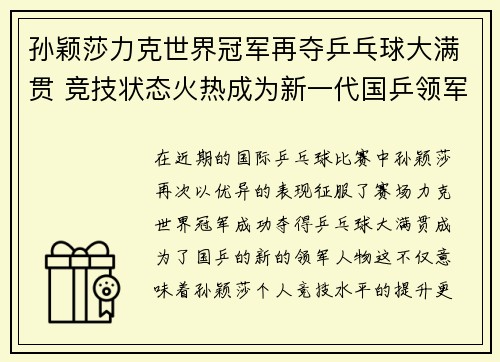 孙颖莎力克世界冠军再夺乒乓球大满贯 竞技状态火热成为新一代国乒领军

在近期的国际乒乓球比赛中孙颖莎再次以优异的表现征服了赛场力克世界冠军成功夺得乒乓球大满贯成为了国乒的新的领军人物这不仅意味着孙颖莎个人竞技水平的提升更